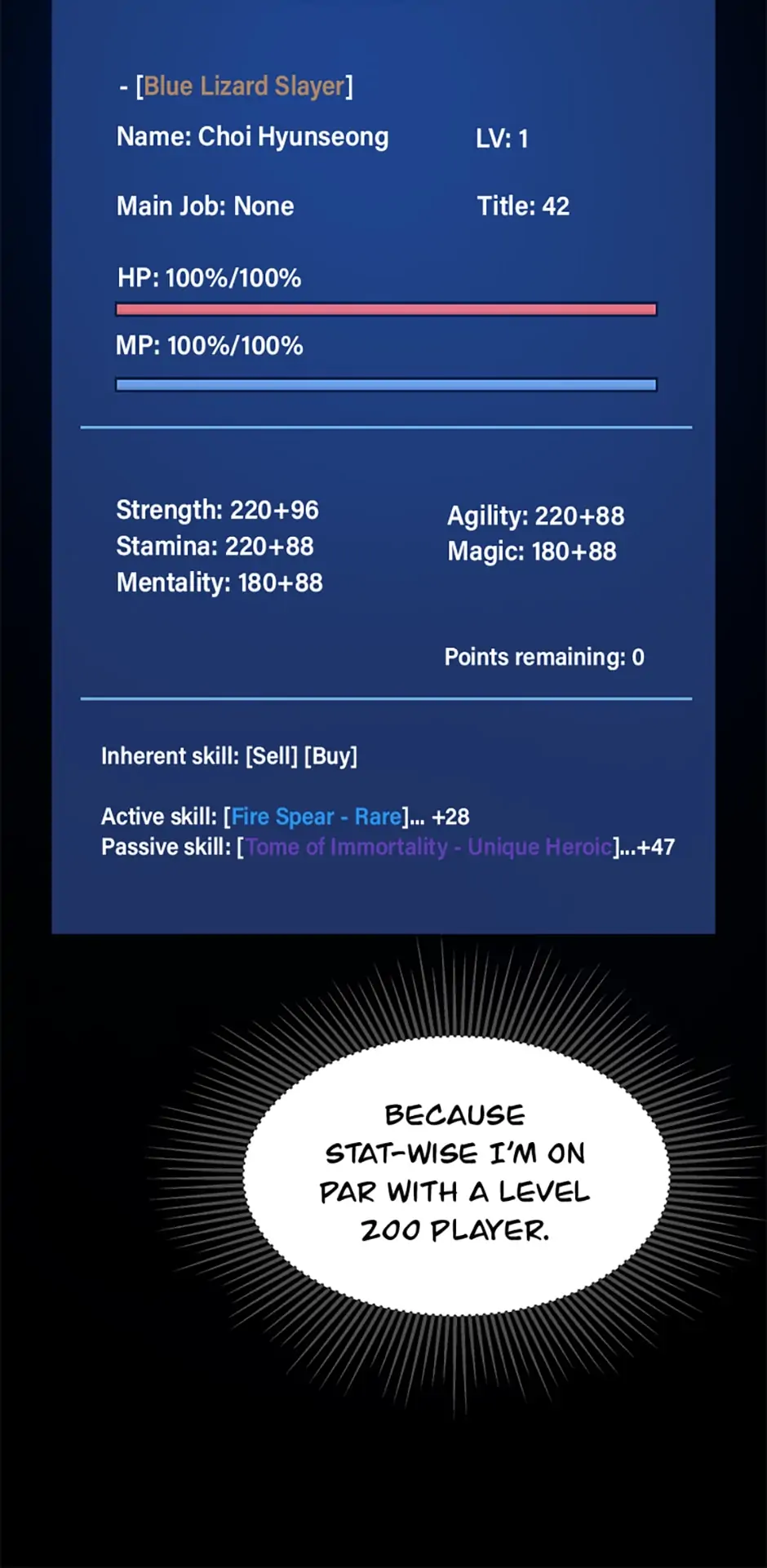 - [Blue Lizard Slayer]

Name: Choi Hyunseong
LV: 1

Main Job: None
Title: 42

HP: 100%/100%

MP: 100%/100%

Strength: 220+96
Stamina: 220+88
Mentality: 180+88

Agility: 220+88
Magic: 180+88

Points remaining: 0

Inherent skill: [Sell] [Buy]

Active skill: [Fire Spear - Rare]... +28
Passive skill: [Tome of Immortality - Unique Heroic]...+47

BECAUSE STAT-WISE I'M ON PAR WITH A LEVEL 200 PLAYER.